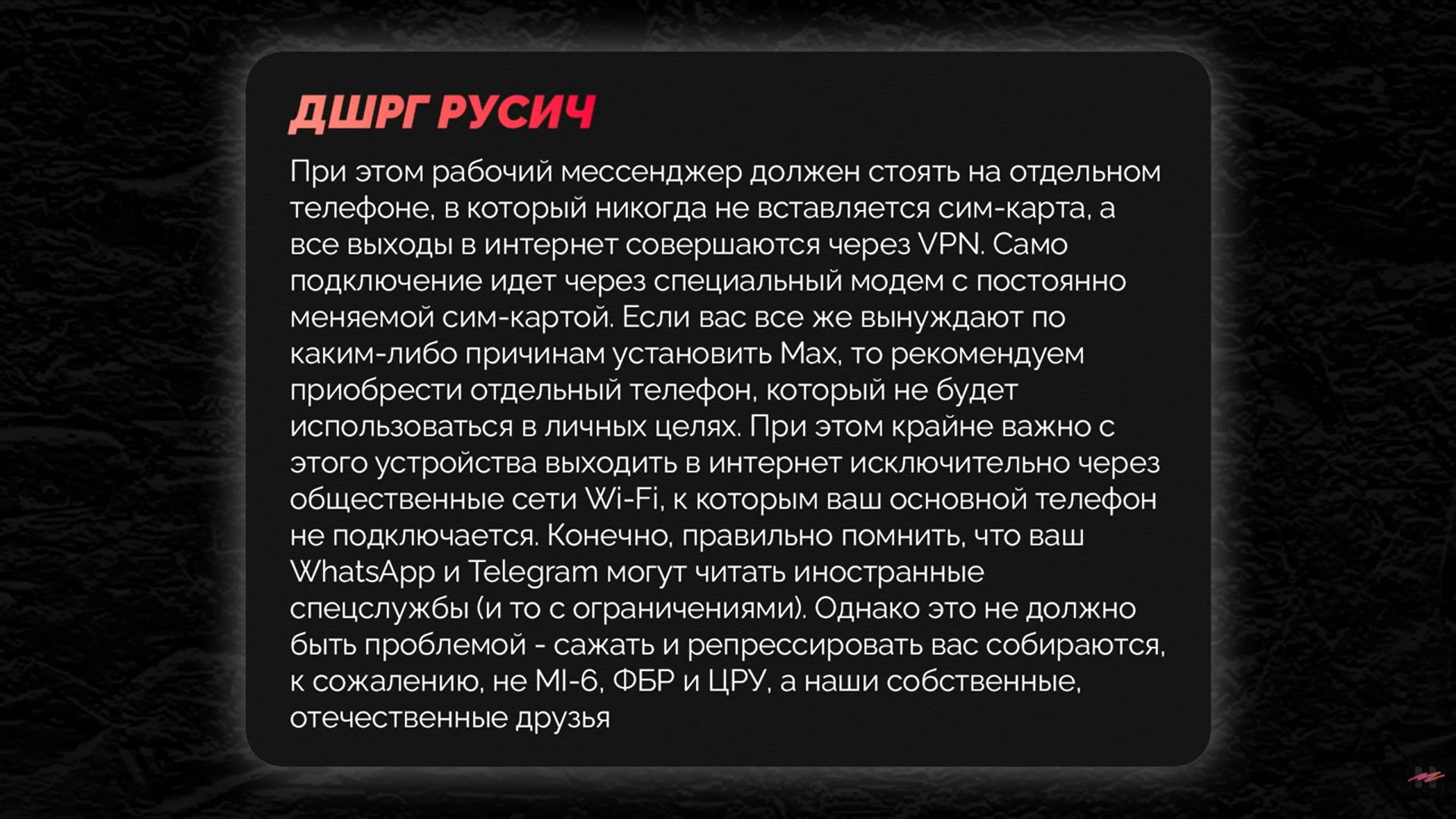 ДШРГ РУСИЧ

При этом рабочий мессенджер должен стоять на отдельном телефоне, в который никогда не вставляется сим-карта, а все выходы в интернет совершаются через VPN. Само подключение идет через специальный модем с постоянно меняемой сим-картой. Если вас все же вынуждают по каким-либо причинам установить Max, то рекомендуем приобрести отдельный телефон, который не будет использоваться в личных целях. При этом крайне важно с этого устройства выходить в интернет исключительно через общественные сети Wi-Fi, к которым ваш основной телефон не подключается. Конечно, правильно помнить, что ваш WhatsApp и Telegram могут читать иностранные спецслужбы (и то с ограничениями). Однако это не должно быть проблемой - сажать и репрессировать вас собираются, к сожалению, не MI-6, ФБР и ЦРУ, а наши собственные, отечественные друзья